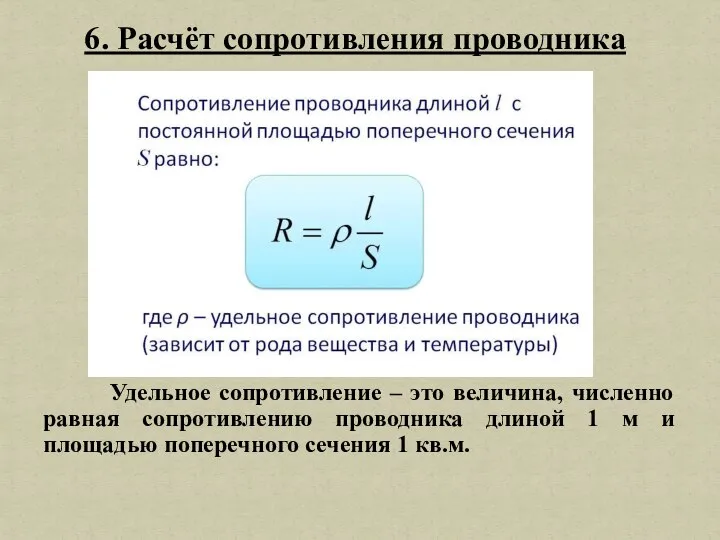 6. Расчёт сопротивления проводника

Сопротивление проводника длиной $l$ с постоянной площадью поперечного сечения $S$ равно:

$R = \rho \frac{l}{S}$

где $\rho$ – удельное сопротивление проводника (зависит от рода вещества и температуры)

Удельное сопротивление – это величина, численно равная сопротивлению проводника длиной 1 м и площадью поперечного сечения 1 кв.м.